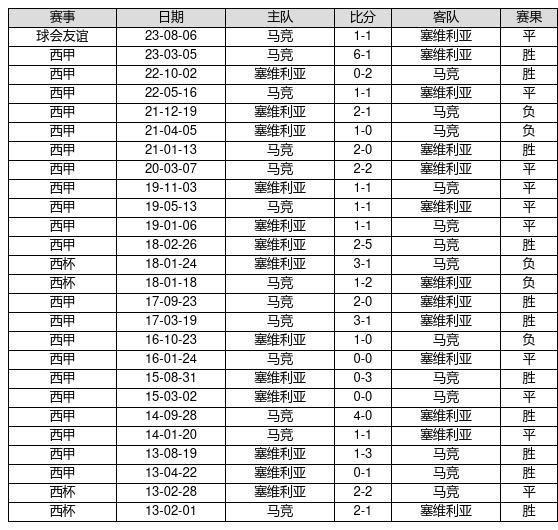 | 赛事 | 日期 | 主队 | 比分 | 客队 | 赛果 |
|---|---|---|---|---|---|
| 球会友谊 | 23-08-06 | 马竞 | 1-1 | 塞维利亚 | 平 |
| 西甲 | 23-03-05 | 马竞 | 6-1 | 塞维利亚 | 胜 |
| 西甲 | 22-10-02 | 塞维利亚 | 0-2 | 马竞 | 胜 |
| 西甲 | 22-05-16 | 马竞 | 1-1 | 塞维利亚 | 平 |
| 西甲 | 21-12-19 | 塞维利亚 | 2-1 | 马竞 | 负 |
| 西甲 | 21-04-05 | 塞维利亚 | 1-0 | 马竞 | 负 |
| 西甲 | 21-01-13 | 马竞 | 2-0 | 塞维利亚 | 胜 |
| 西甲 | 20-03-07 | 马竞 | 2-2 | 塞维利亚 | 平 |
| 西甲 | 19-11-03 | 塞维利亚 | 1-1 | 马竞 | 平 |
| 西甲 | 19-05-13 | 马竞 | 1-1 | 塞维利亚 | 平 |
| 西甲 | 19-01-06 | 塞维利亚 | 1-1 | 马竞 | 平 |
| 西甲 | 18-02-26 | 塞维利亚 | 2-5 | 马竞 | 胜 |
| 西杯 | 18-01-24 | 塞维利亚 | 3-1 | 马竞 | 负 |
| 西杯 | 18-01-18 | 马竞 | 1-2 | 塞维利亚 | 负 |
| 西甲 | 17-09-23 | 马竞 | 2-0 | 塞维利亚 | 胜 |
| 西甲 | 17-03-19 | 马竞 | 3-1 | 塞维利亚 | 胜 |
| 西甲 | 16-10-23 | 塞维利亚 | 1-0 | 马竞 | 负 |
| 西甲 | 16-01-24 | 马竞 | 0-0 | 塞维利亚 | 平 |
| 西甲 | 15-08-31 | 塞维利亚 | 0-3 | 马竞 | 胜 |
| 西甲 | 15-03-02 | 塞维利亚 | 0-0 | 马竞 | 平 |
| 西甲 | 14-09-28 | 马竞 | 4-0 | 塞维利亚 | 胜 |
| 西甲 | 14-01-20 | 马竞 | 1-1 | 塞维利亚 | 平 |
| 西甲 | 13-08-19 | 塞维利亚 | 1-3 | 马竞 | 胜 |
| 西甲 | 13-04-22 | 塞维利亚 | 0-1 | 马竞 | 胜 |
| 西杯 | 13-02-28 | 塞维利亚 | 2-2 | 马竞 | 平 |
| 西杯 | 13-02-01 | 马竞 | 2-1 | 塞维利亚 | 胜 |